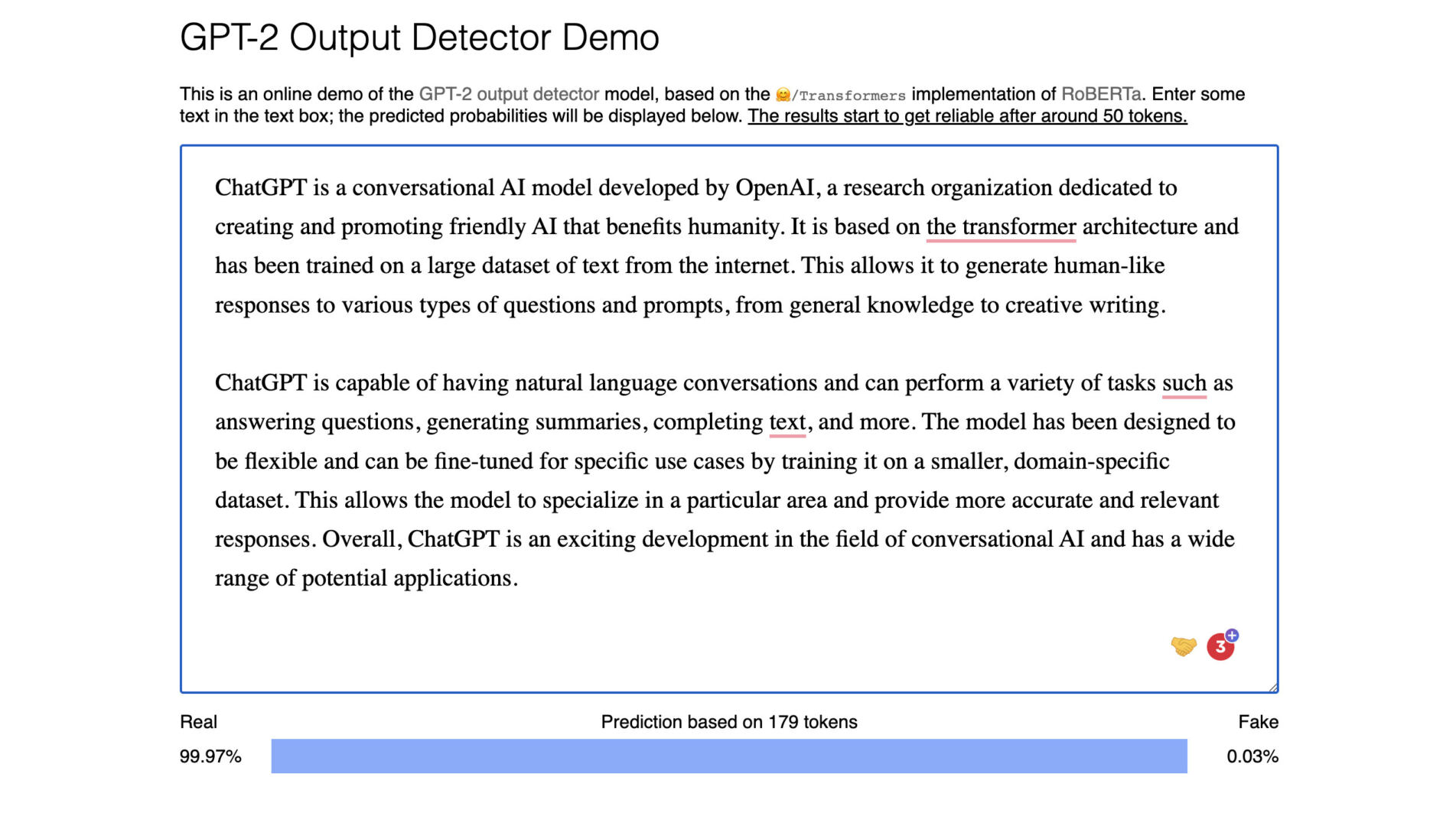 GPT-2 Output Detector Demo

This is an online demo of the GPT-2 output detector model, based on the 🤗/Transformers implementation of RoBERTa. Enter some text in the text box; the predicted probabilities will be displayed below. The results start to get reliable after around 50 tokens.

ChatGPT is a conversational AI model developed by OpenAI, a research organization dedicated to creating and promoting friendly AI that benefits humanity. It is based on the transformer architecture and has been trained on a large dataset of text from the internet. This allows it to generate human-like responses to various types of questions and prompts, from general knowledge to creative writing.

ChatGPT is capable of having natural language conversations and can perform a variety of tasks such as answering questions, generating summaries, completing text, and more. The model has been designed to be flexible and can be fine-tuned for specific use cases by training it on a smaller, domain-specific dataset. This allows the model to specialize in a particular area and provide more accurate and relevant responses. Overall, ChatGPT is an exciting development in the field of conversational AI and has a wide range of potential applications.

3

Real

Prediction based on 179 tokens

Fake

99.97%

0.03%